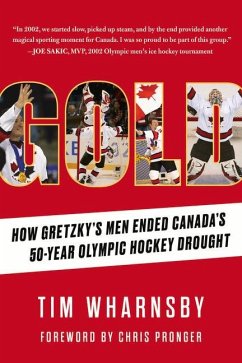 "In 2002, we started slow, picked up steam, and by the end provided another magical sporting moment for Canada. I was so proud to be part of this group."
—JOE SAKIC, MVP, 2002 Olympic men's ice hockey tournament

GOLD

HOW GRETZKY'S MEN ENDED CANADA'S 50-YEAR OLYMPIC HOCKEY DROUGHT

TIM WHARNSBY

FOREWORD BY CHRIS PRONGER